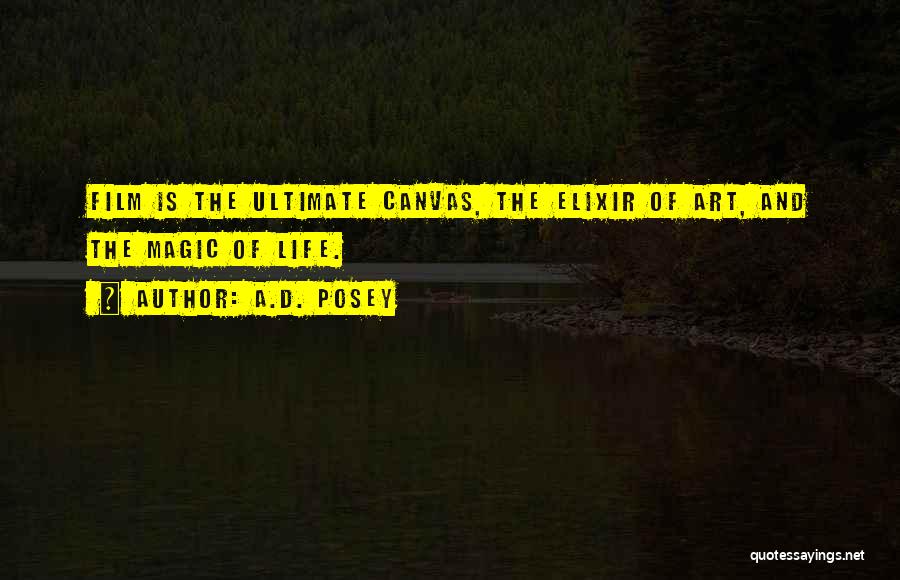 FILM IS THE ULTIMATE CANVAS, THE ELIXIR OF ART, AND THE MAGIC OF LIFE.

? AUTHOR: A.D. POSEY

quotessayings.net